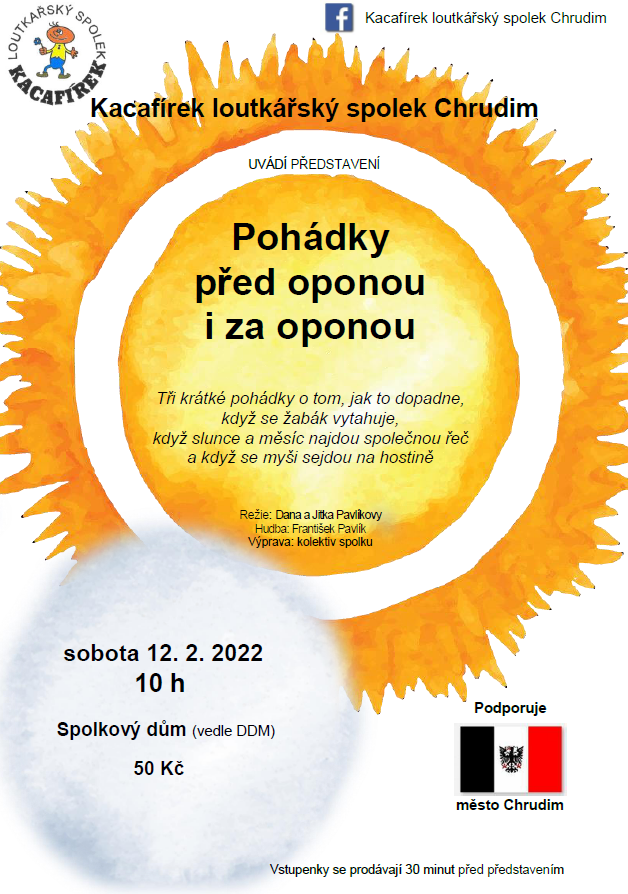 LOUTKÁŘSKÝ SPOLEK
KACAFÍREK

Kacafírek loutkářský spolek Chrudim

Kacafírek loutkářský spolek Chrudim

UVÁDÍ PŘEDSTAVENÍ

Pohádky
před oponou
i za oponou

Tři krátké pohádky o tom, jak to dopadne,
když se žabák vytahuje,
když slunce a měsíc najdou společnou řeč
a když se myši sejdou na hostině

Režie: Dana a Jitka Pavlíkovy
Hudba: František Pavlík
Výprava: kolektiv spolku

sobota 12. 2. 2022
10 h

Spolkový dům (vedle DDM)

50 Kč

Podporuje

město Chrudim

Vstupenky se prodávají 30 minut před představením